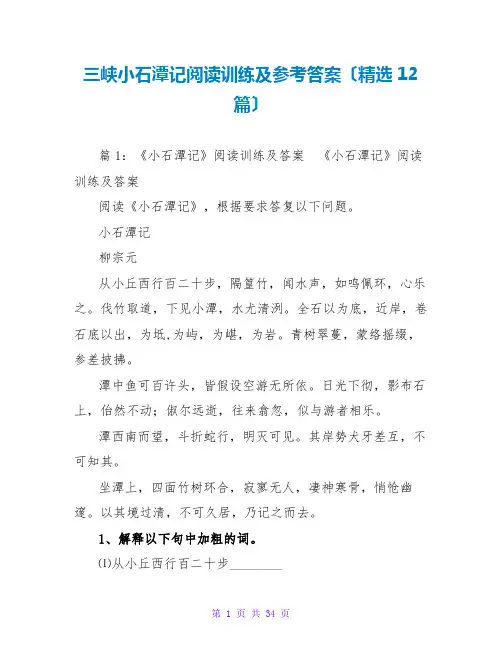 三峡小石潭记阅读训练及参考答案〔精选 12 篇〕

篇 1：《小石潭记》阅读训练及答案　《小石潭记》阅读训练及答案

阅读《小石潭记》，根据要求答复以下问题。

小石潭记

柳宗元

从小丘西行百二十步，隔篁竹，闻水声，如鸣佩环，心乐之。伐竹取道，下见小潭，水尤清洌。全石以为底，近岸，卷石底以出，为坻,为屿，为嵁，为岩。青树翠蔓，蒙络摇缀，参差披拂。

潭中鱼可百许头，皆假设空游无所依。日光下彻，影布石上，佁然不动；俶尔远逝，往来翕忽，似与游者相乐。

潭西南而望，斗折蛇行，明灭可见。其岸势犬牙差互，不可知其。

坐潭上，四面竹树环合，寂寥无人，凄神寒骨，悄怆幽邃。以其境过清，不可久居，乃记之而去。

1、解释以下句中加粗的词。

⑴从小丘西行百二十步________

第 1 页 共 34 页